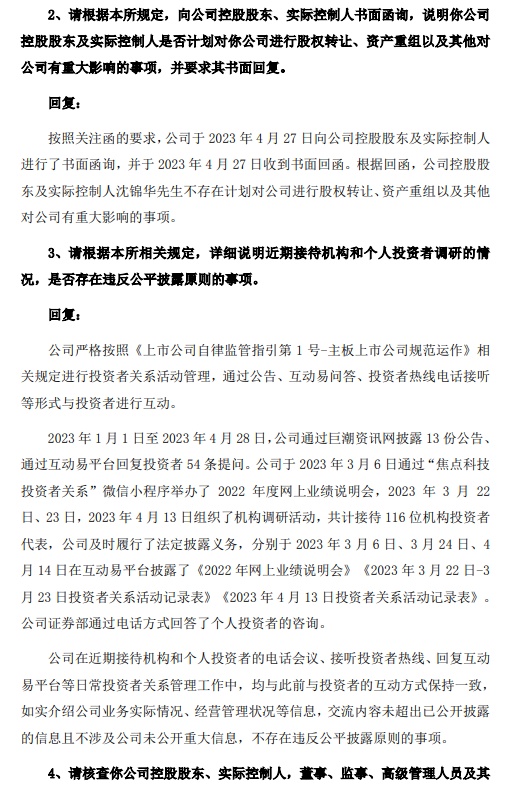 2、请根据本所规定，向公司控股股东、实际控制人书面函询，说明你公司控股股东及实际控制人是否计划对你公司进行股权转让、资产重组以及其他对公司有重大影响的事项，并要求其书面回复。

回复：

按照关注函的要求，公司于 2023 年 4 月 27 日向公司控股股东及实际控制人进行了书面函询，并于 2023 年 4 月 27 日收到书面回函。根据回函，公司控股股东及实际控制人沈锦华先生不存在计划对公司进行股权转让、资产重组以及其他对公司有重大影响的事项。

3、请根据本所相关规定，详细说明近期接待机构和个人投资者调研的情况，是否存在违反公平披露原则的事项。

回复：

公司严格按照《上市公司自律监管指引第 1 号-主板上市公司规范运作》相关规定进行投资者关系活动管理，通过公告、互动易问答、投资者热线电话接听等形式与投资者进行互动。

2023 年 1 月 1 日至 2023 年 4 月 28 日，公司通过巨潮资讯网披露 13 份公告、通过互动易平台回复投资者 54 条提问。公司于 2023 年 3 月 6 日通过“焦点科技投资者关系”微信小程序举办了 2022 年度网上业绩说明会，2023 年 3 月 22 日、23 日，2023 年 4 月 13 日组织了机构调研活动，共计接待 116 位机构投资者代表，公司及时履行了法定披露义务，分别于 2023 年 3 月 6 日、3 月 24 日、4 月 14 日在互动易平台披露了《2022 年网上业绩说明会》《2023 年 3 月 22 日-3 月 23 日投资者关系活动记录表》《2023 年 4 月 13 日投资者关系活动记录表》。公司证券部通过电话方式回答了个人投资者的咨询。

公司在近期接待机构和个人投资者的电话会议、接听投资者热线、回复互动易平台等日常投资者关系管理工作中，均与此前与投资者的互动方式保持一致，如实介绍公司业务实际情况、经营管理状况等信息，交流内容未超出已公开披露的信息且不涉及公司未公开重大信息，不存在违反公平披露原则的事项。

4、请核查你公司控股股东、实际控制人，董事、监事、高级管理人员及其